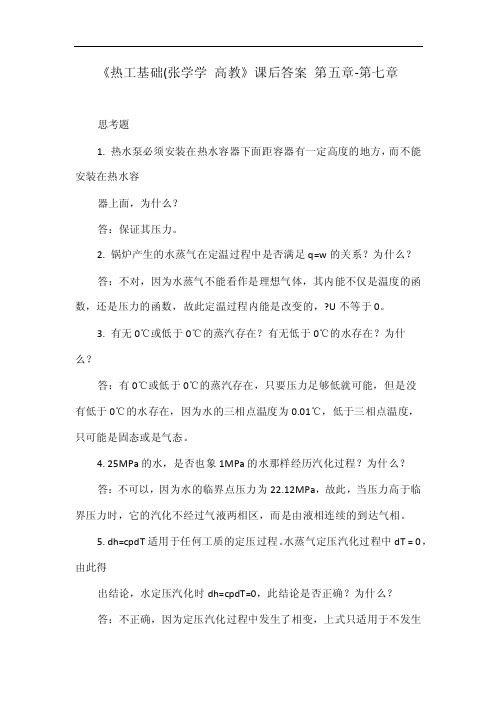 《热工基础(张学学 高教》课后答案 第五章-第七章

思考题

1. 热水泵必须安装在热水容器下面距容器有一定高度的地方，而不能安装在热水容

器上面，为什么？

答：保证其压力。

2. 锅炉产生的水蒸气在定温过程中是否满足 q=w 的关系？为什么？

答：不对，因为水蒸气不能看作是理想气体，其内能不仅是温度的函数，还是压力的函数，故此定温过程内能是改变的，?U 不等于 0。

3. 有无 0℃或低于 0℃的蒸汽存在？有无低于 0℃的水存在？为什么？

答：有 0℃或低于 0℃的蒸汽存在，只要压力足够低就可能，但是没有低于 0℃的水存在，因为水的三相点温度为 0.01℃，低于三相点温度，只可能是固态或是气态。

4. 25MPa 的水，是否也象 1MPa 的水那样经历汽化过程？为什么？

答：不可以，因为水的临界点压力为 22.12MPa，故此，当压力高于临界压力时，它的汽化不经过气液两相区，而是由液相连续的到达气相。

5. dh=cpdT 适用于任何工质的定压过程。水蒸气定压汽化过程中 dT = 0，由此得

出结论，水定压汽化时 dh=cpdT=0，此结论是否正确？为什么？

答：不正确，因为定压汽化过程中发生了相变，上式只适用于不发生